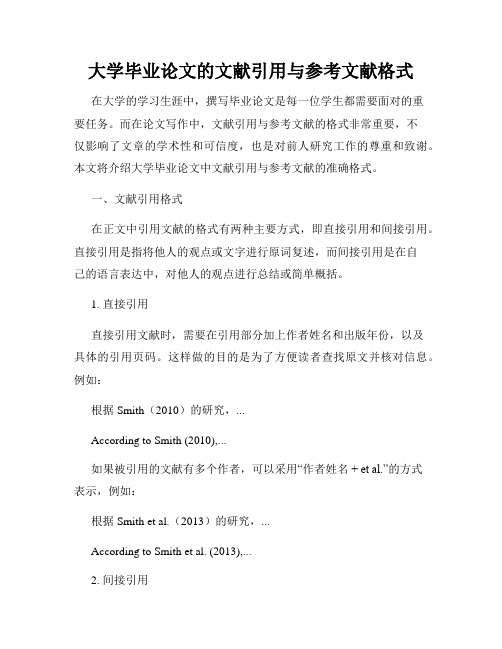 大学毕业论文的文献引用与参考文献格式

在大学的学习生涯中，撰写毕业论文是每一位学生都需要面对的重要任务。而在论文写作中，文献引用与参考文献的格式非常重要，不仅影响了文章的学术性和可信度，也是对前人研究工作的尊重和致谢。本文将介绍大学毕业论文中文献引用与参考文献的准确格式。

一、文献引用格式

在正文中引用文献的格式有两种主要方式，即直接引用和间接引用。直接引用是指将他人的观点或文字进行原词复述，而间接引用是在自己的语言表达中，对他人的观点进行总结或简单概括。

1. 直接引用

直接引用文献时，需要在引用部分加上作者姓名和出版年份，以及具体的引用页码。这样做的目的是为了方便读者查找原文并核对信息。例如：

根据 Smith（2010）的研究，...

According to Smith (2010),...

如果被引用的文献有多个作者，可以采用“作者姓名 + et al.”的方式表示，例如：

根据 Smith et al.（2013）的研究，...

According to Smith et al. (2013),...

2. 间接引用